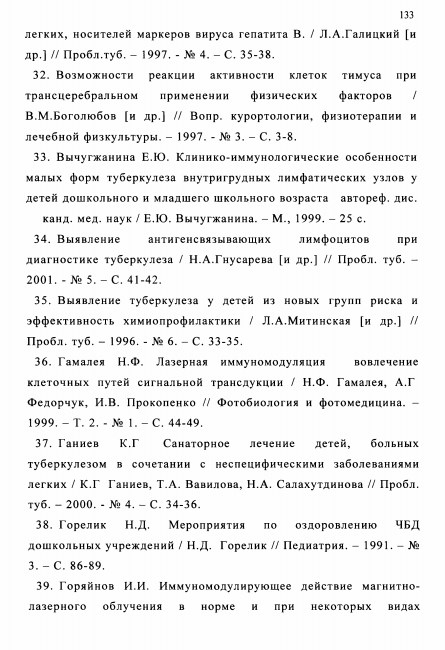 133

легких, носителей маркеров вируса гепатита В. / Л.А.Галицкий [и др.] // Пробл.туб. – 1997. - № 4. – С. 35-38.

32. Возможности реакции активности клеток тимуса при трансцеребральном применении физических факторов / В.М.Боголюбов [и др.] // Вопр. курортологии, физиотерапии и лечебной физкультуры. – 1997. - № 3. – С. 3-8.

33. Вычугжанина Е.Ю. Клинико-иммунологические особенности малых форм туберкулеза внутригрудных лимфатических узлов у детей дошкольного и младшего школьного возраста автореф. дис. канд. мед. наук / Е.Ю. Вычугжанина. – М., 1999. – 25 с.

34. Выявление антигенсвязывающих лимфоцитов при диагностике туберкулеза / Н.А.Гнусарева [и др.] // Пробл. туб. – 2001. - № 5. – С. 41-42.

35. Выявление туберкулеза у детей из новых групп риска и эффективность химиопрофилактики / Л.А.Митинская [и др.] // Пробл. туб. – 1996. - № 6. – С. 33-35.

36. Гамалея Н.Ф. Лазерная иммуномодуляция вовлечение клеточных путей сигнальной трансдукции / Н.Ф. Гамалея, А.Г Федорчук, И.В. Прокопенко // Фотобиология и фотомедицина. – 1999. – Т. 2. - № 1. – С. 44-49.

37. Ганиев К.Г Санаторное лечение детей, больных туберкулезом в сочетании с неспецифическими заболеваниями легких / К.Г Ганиев, Т.А. Вавилова, Н.А. Салахутдинова // Пробл. туб. – 2000. - № 4. – С. 34-36.

38. Горелик Н.Д. Мероприятия по оздоровлению ЧБД дошкольных учреждений / Н.Д. Горелик // Педиатрия. – 1991. – № 3. – С. 86-89.

39. Горяйнов И.И. Иммуномодулирующее действие магнитно-лазерного облучения в норме и при некоторых видах